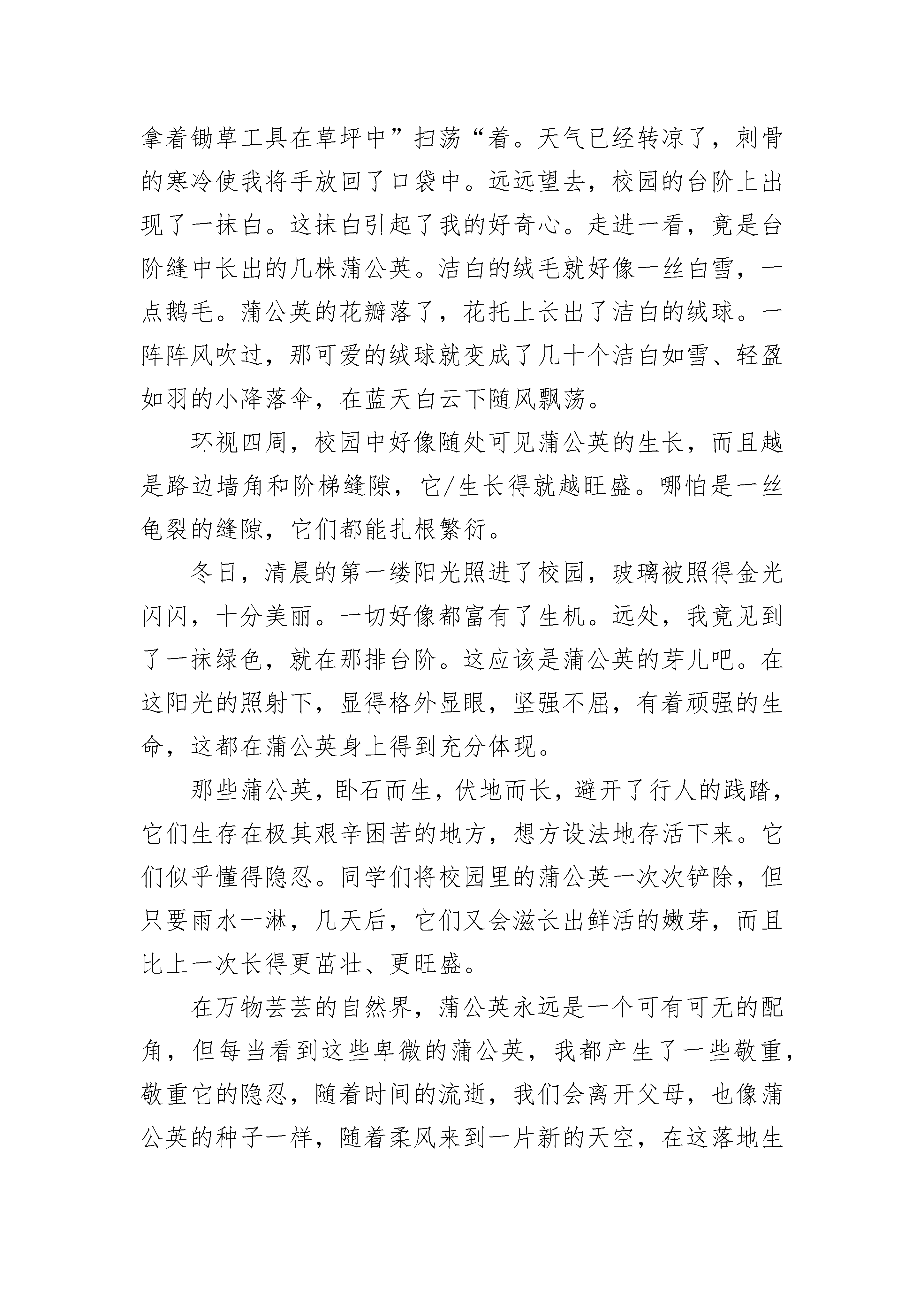 拿着锄草工具在草坪中”扫荡“着。天气已经转凉了，刺骨的寒冷使我将手放回了口袋中。远远望去，校园的台阶上出现了一抹白。这抹白引起了我的好奇心。走进一看，竟是台阶缝中长出的几株蒲公英。洁白的绒毛就好像一丝白雪，一点鹅毛。蒲公英的花瓣落了，花托上长出了洁白的绒球。一阵阵风吹过，那可爱的绒球就变成了几十个洁白如雪、轻盈如羽的小降落伞，在蓝天白云下随风飘荡。

环视四周，校园中好像随处可见蒲公英的生长，而且越是路边墙角和阶梯缝隙，它/生长得就越旺盛。哪怕是一丝龟裂的缝隙，它们都能扎根繁衍。

冬日，清晨的第一缕阳光照进了校园，玻璃被照得金光闪闪，十分美丽。一切好像都富有了生机。远处，我竟见到了一抹绿色，就在那排台阶。这应该是蒲公英的芽儿吧。在这阳光的照射下，显得格外显眼，坚强不屈，有着顽强的生命，这都在蒲公英身上得到充分体现。

那些蒲公英，卧石而生，伏地而长，避开了行人的践踏，它们生存在极其艰辛困苦的地方，想方设法地存活下来。它们似乎懂得隐忍。同学们将校园里的蒲公英一次次铲除，但只要雨水一淋，几天后，它们又会滋长出鲜活的嫩芽，而且比上一次长得更茁壮、更旺盛。

在万物芸芸的自然界，蒲公英永远是一个可有可无的配角，但每当看到这些卑微的蒲公英，我都产生了一些敬重，敬重它的隐忍，随着时间的流逝，我们会离开父母，也像蒲公英的种子一样，随着柔风来到一片新的天空，在这落地生